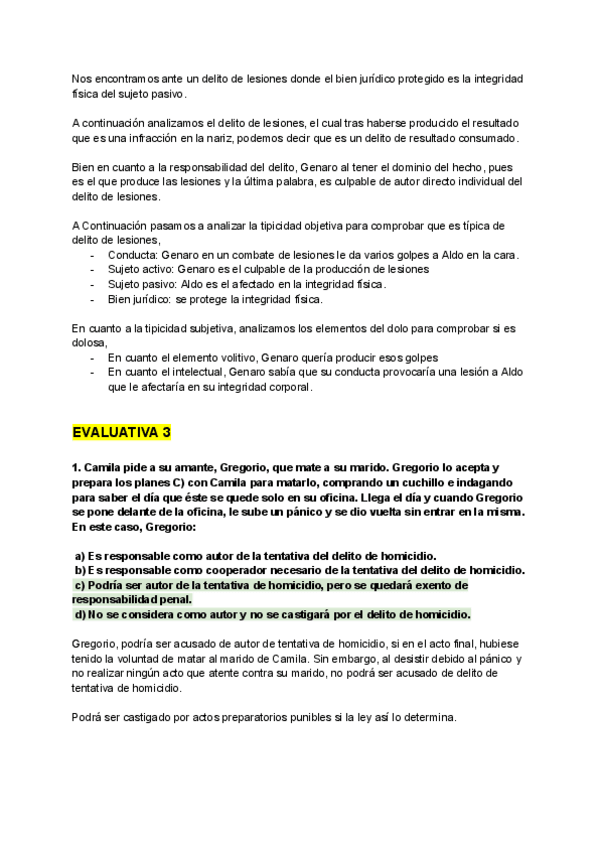 Nos encontramos ante un delito de lesiones donde el bien jurídico protegido es la integridad física del sujeto pasivo.

A continuación analizamos el delito de lesiones, el cual tras haberse producido el resultado que es una infracción en la nariz, podemos decir que es un delito de resultado consumado.

Bien en cuanto a la responsabilidad del delito, Genaro al tener el dominio del hecho, pues es el que produce las lesiones y la última palabra, es culpable de autor directo individual del delito de lesiones.

A Continuación pasamos a analizar la tipicidad objetiva para comprobar que es típica de delito de lesiones,
- Conducta: Genaro en un combate de lesiones le da varios golpes a Aldo en la cara.
- Sujeto activo: Genaro es el culpable de la producción de lesiones
- Sujeto pasivo: Aldo es el afectado en la integridad física.
- Bien jurídico: se protege la integridad física.

En cuanto a la tipicidad subjetiva, analizamos los elementos del dolo para comprobar si es dolosa,
- En cuanto el elemento volitivo, Genaro quería producir esos golpes
- En cuanto el intelectual, Genaro sabía que su conducta provocaría una lesión a Aldo que le afectaría en su integridad corporal.

EVALUATIVA 3

1. Camila pide a su amante, Gregorio, que mate a su marido. Gregorio lo acepta y prepara los planes C) con Camila para matarlo, comprando un cuchillo e indagando para saber el día que éste se quede solo en su oficina. Llega el día y cuando Gregorio se pone delante de la oficina, le sube un pánico y se dio vuelta sin entrar en la misma. En este caso, Gregorio:

a) Es responsable como autor de la tentativa del delito de homicidio.
b) Es responsable como cooperador necesario de la tentativa del delito de homicidio.
c) Podría ser autor de la tentativa de homicidio, pero se quedará exento de responsabilidad penal.
d) No se considera como autor y no se castigará por el delito de homicidio.

Gregorio, podría ser acusado de autor de tentativa de homicidio, si en el acto final, hubiese tenido la voluntad de matar al marido de Camila. Sin embargo, al desistir debido al pánico y no realizar ningún acto que atente contra su marido, no podrá ser acusado de delito de tentativa de homicidio.

Podrá ser castigado por actos preparatorios punibles si la ley así lo determina.